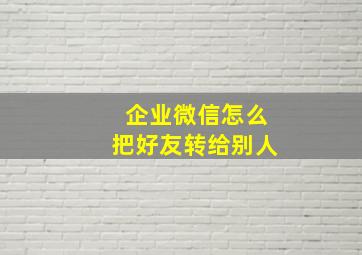 企业微信怎么
把好友转给别人